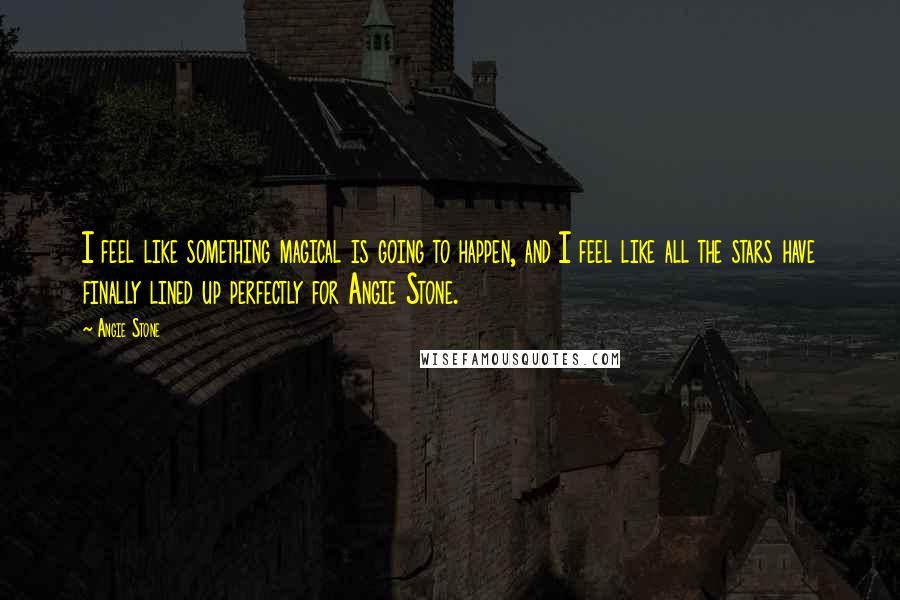 I feel like something magical is going to happen, and I feel like all the stars have finally lined up perfectly for Angie Stone.

~ Angie Stone

WISEFAMOUSQUOTES.COM